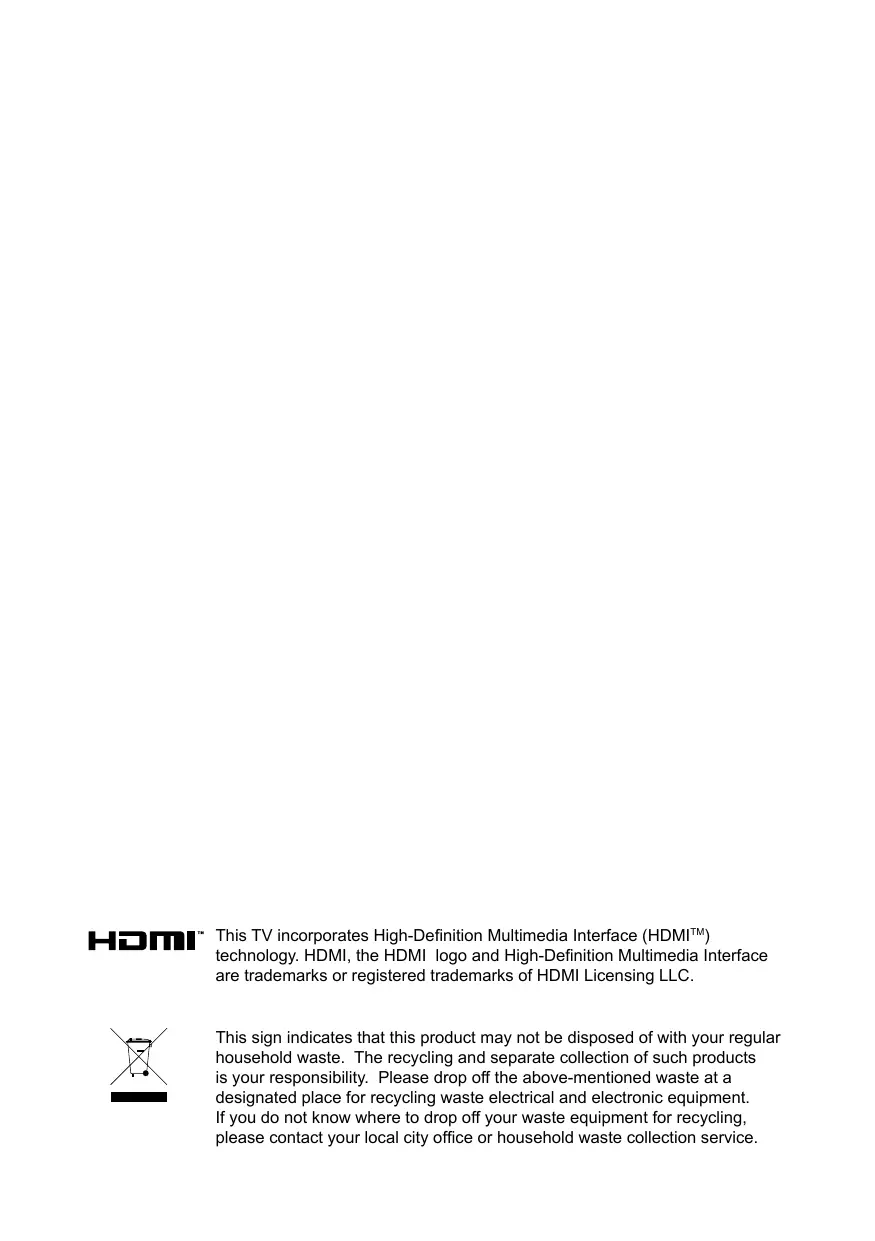 HDMI™

This TV incorporates High-Definition Multimedia Interface (HDMI™) technology. HDMI, the HDMI logo and High-Definition Multimedia Interface are trademarks or registered trademarks of HDMI Licensing LLC.

This sign indicates that this product may not be disposed of with your regular household waste. The recycling and separate collection of such products is your responsibility. Please drop off the above-mentioned waste at a designated place for recycling waste electrical and electronic equipment. If you do not know where to drop off your waste equipment for recycling, please contact your local city office or household waste collection service.